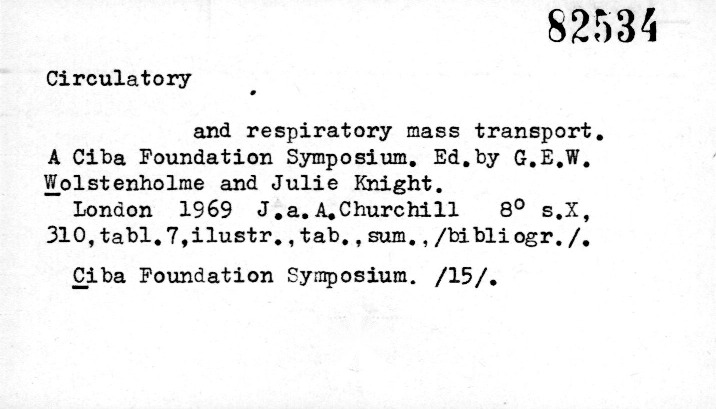 82534

Circulatory

and respiratory mass transport. A Ciba Foundation Symposium. Ed.by G.E.W. Wolstenholme and Julie Knight.

London 1969 J.a.A.Churchill 8° s.X, 310,tabl.7,ilustr.,tab.,sum.,/bibliogr./.

Ciba Foundation Symposium. /15/.